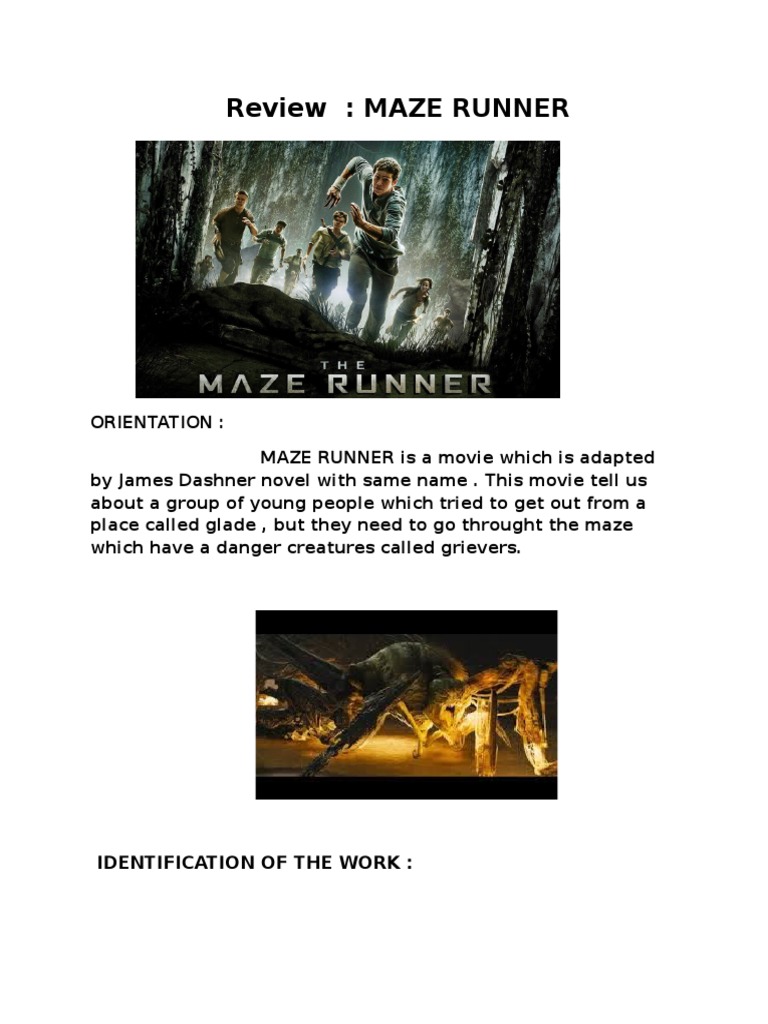 Review : MAZE RUNNER

THE
MAZE RUNNER

ORIENTATION :

MAZE RUNNER is a movie which is adapted by James Dashner novel with same name . This movie tell us about a group of young people which tried to get out from a place called glade , but they need to go throught the maze which have a danger creatures called grievers.

IDENTIFICATION OF THE WORK :